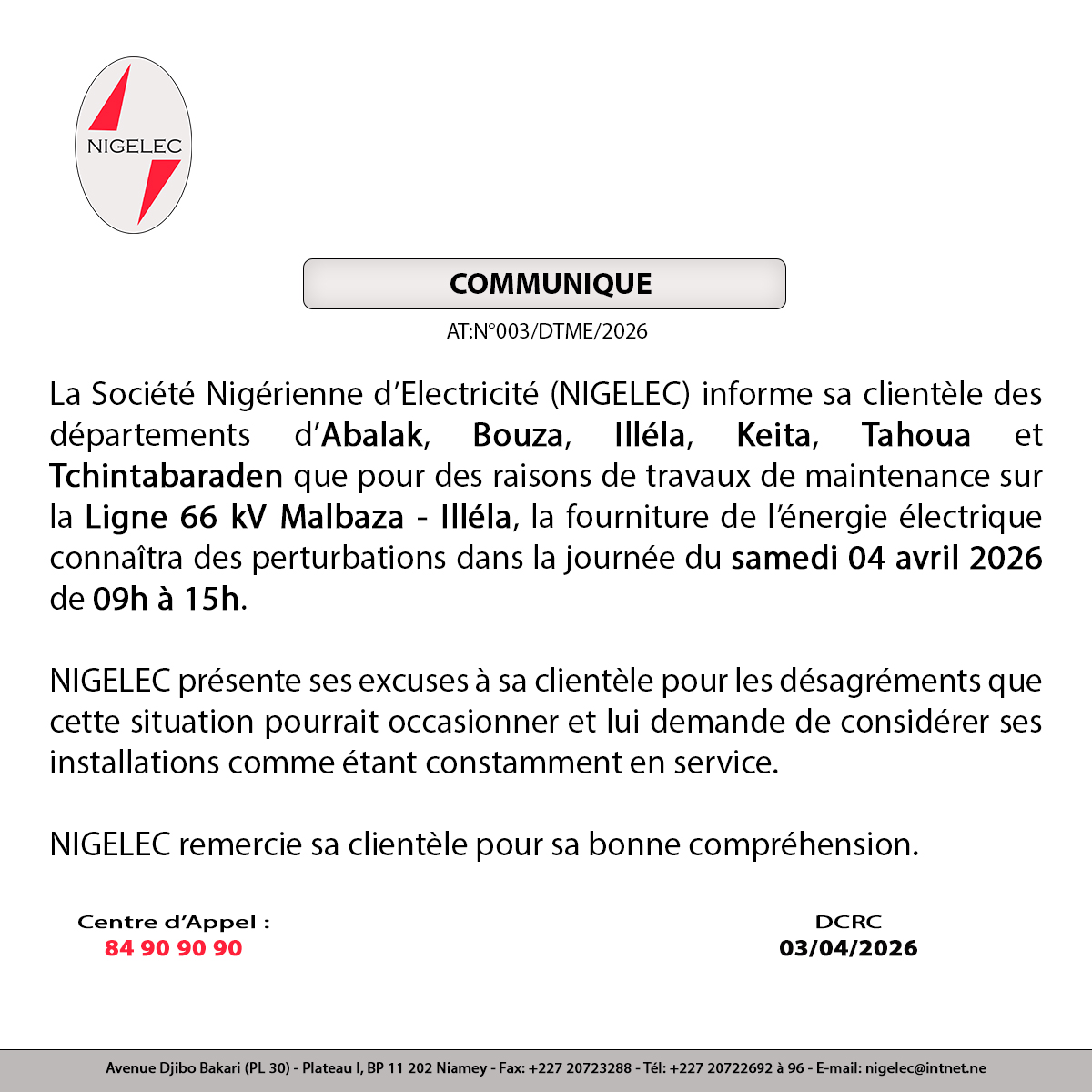 NIGELEC

COMMUNIQUE

AT:N°003/DTME/2026

La Société Nigérienne d'Electricité (NIGELEC) informe sa clientèle des départements d'Abalak, Bouza, Illéla, Keita, Tahoua et Tchintabaraden que pour des raisons de travaux de maintenance sur la Ligne 66 kV Malbaza - Illéla, la fourniture de l'énergie électrique connaîtra des perturbations dans la journée du samedi 04 avril 2026 de 09h à 15h.

NIGELEC présente ses excuses à sa clientèle pour les désagréments que cette situation pourrait occasionner et lui demande de considérer ses installations comme étant constamment en service.

NIGELEC remercie sa clientèle pour sa bonne compréhension.

Centre d'Appel :
84 90 90 90

DCRC
03/04/2026

Avenue Djibo Bakari (PL 30) - Plateau I, BP 11 202 Niamey - Fax: +227 20723288 - Tél: +227 20722692 à 96 - E-mail: nigelec@intnet.ne